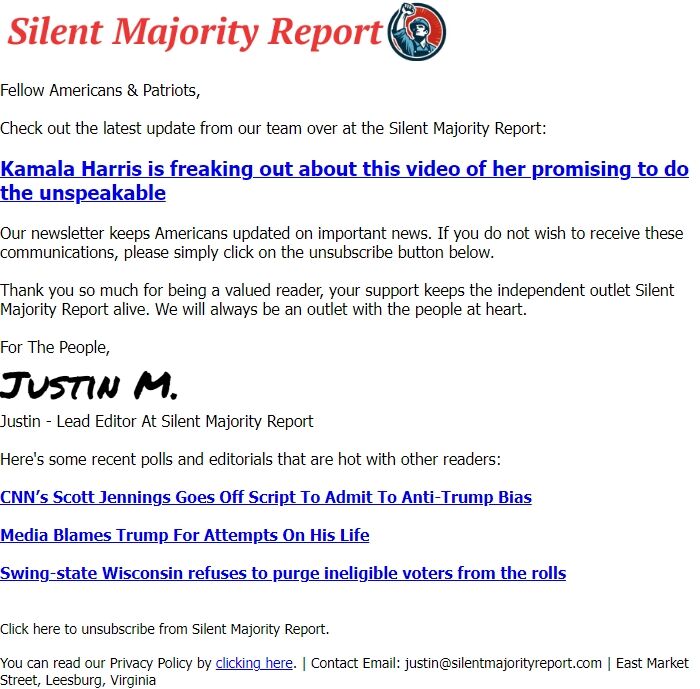 Silent Majority Report

Fellow Americans & Patriots,

Check out the latest update from our team over at the Silent Majority Report:

Kamala Harris is freaking out about this video of her promising to do the unspeakable

Our newsletter keeps Americans updated on important news. If you do not wish to receive these communications, please simply click on the unsubscribe button below.

Thank you so much for being a valued reader, your support keeps the independent outlet Silent Majority Report alive. We will always be an outlet with the people at heart.

For The People,

Justin M.

Justin - Lead Editor At Silent Majority Report

Here's some recent polls and editorials that are hot with other readers:

CNN's Scott Jennings Goes Off Script To Admit To Anti-Trump Bias

Media Blames Trump For Attempts On His Life

Swing-state Wisconsin refuses to purge ineligible voters from the rolls

Click here to unsubscribe from Silent Majority Report.

You can read our Privacy Policy by clicking here. | Contact Email: justin@silentmajorityreport.com | East Market Street, Leesburg, Virginia